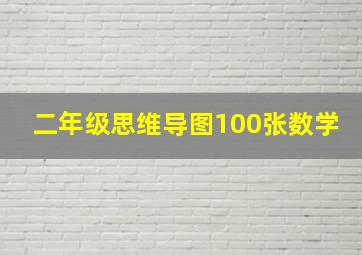 二年级思维导图100张数学